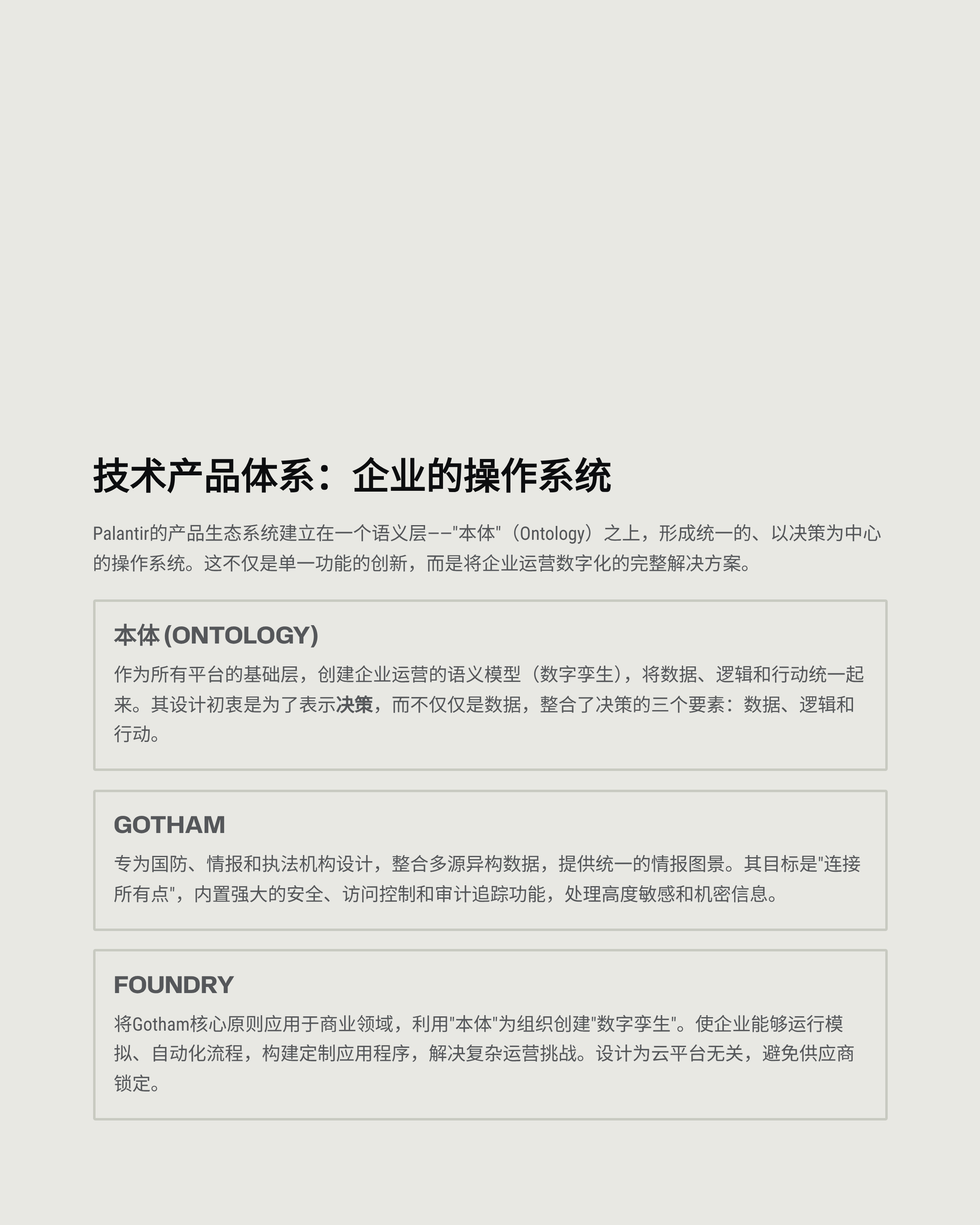 技术产品体系：企业的操作系统

Palantir的产品生态系统建立在一个语义层——"本体"（Ontology）之上，形成统一的、以决策为中心的操作系统。这不仅是单一功能的创新，而是将企业运营数字化的完整解决方案。

本体 (ONTOLOGY)

作为所有平台的基础层，创建企业运营的语义模型（数字孪生），将数据、逻辑和行动统一起来。其设计初衷是为了表示决策，而不仅仅是数据，整合了决策的三个要素：数据、逻辑和行动。

GOTHAM

专为国防、情报和执法机构设计，整合多源异构数据，提供统一的情报图景。其目标是"连接所有点"，内置强大的安全、访问控制和审计追踪功能，处理高度敏感和机密信息。

FOUNDRY

将Gotham核心原则应用于商业领域，利用"本体"为组织创建"数字孪生"。使企业能够运行模拟、自动化流程，构建定制应用程序，解决复杂运营挑战。设计为云平台无关，避免供应商锁定。